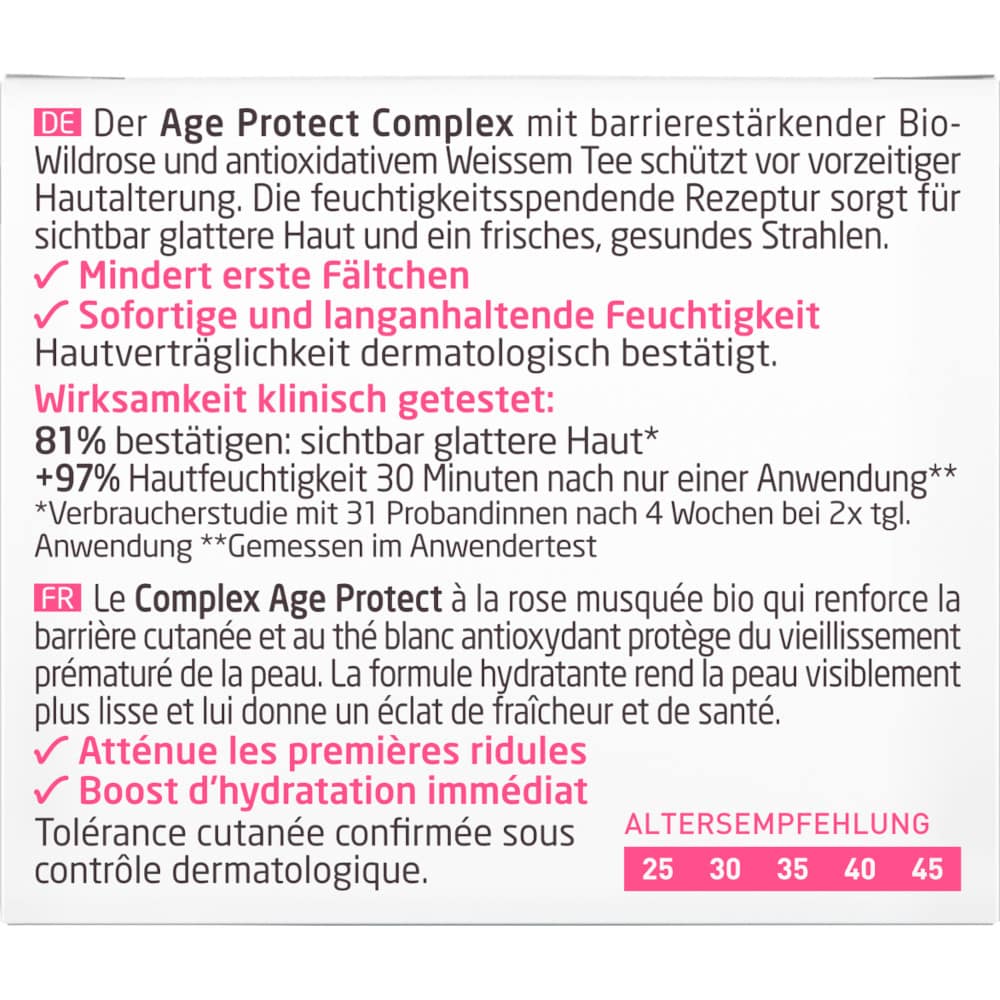 DE Der Age Protect Complex mit barrierestärkender Bio-Wildrose und antioxidativem Weissem Tee schützt vor vorzeitiger Hautalterung. Die feuchtigkeitsspendende Rezeptur sorgt für sichtbar glattere Haut und ein frisches, gesundes Strahlen.
✓ Mindert erste Fältchen
✓ Sofortige und langanhaltende Feuchtigkeit
Hautverträglichkeit dermatologisch bestätigt.
Wirksamkeit klinisch getestet:
81% bestätigen: sichtbar glattere Haut*
+97% Hautfeuchtigkeit 30 Minuten nach nur einer Anwendung**
*Verbraucherstudie mit 31 Probandinnen nach 4 Wochen bei 2x tgl. Anwendung **Gemessen im Anwendertest

FR Le Complex Age Protect à la rose musquée bio qui renforce la barrière cutanée et au thé blanc antioxydant protège du vieillissement prématuré de la peau. La formule hydratante rend la peau visiblement plus lisse et lui donne un éclat de fraîcheur et de santé.
✓ Atténue les premières ridules
✓ Boost d'hydratation immédiat
Tolérance cutanée confirmée sous contrôle dermatologique.

ALTERSEMPFEHLUNG
25 30 35 40 45